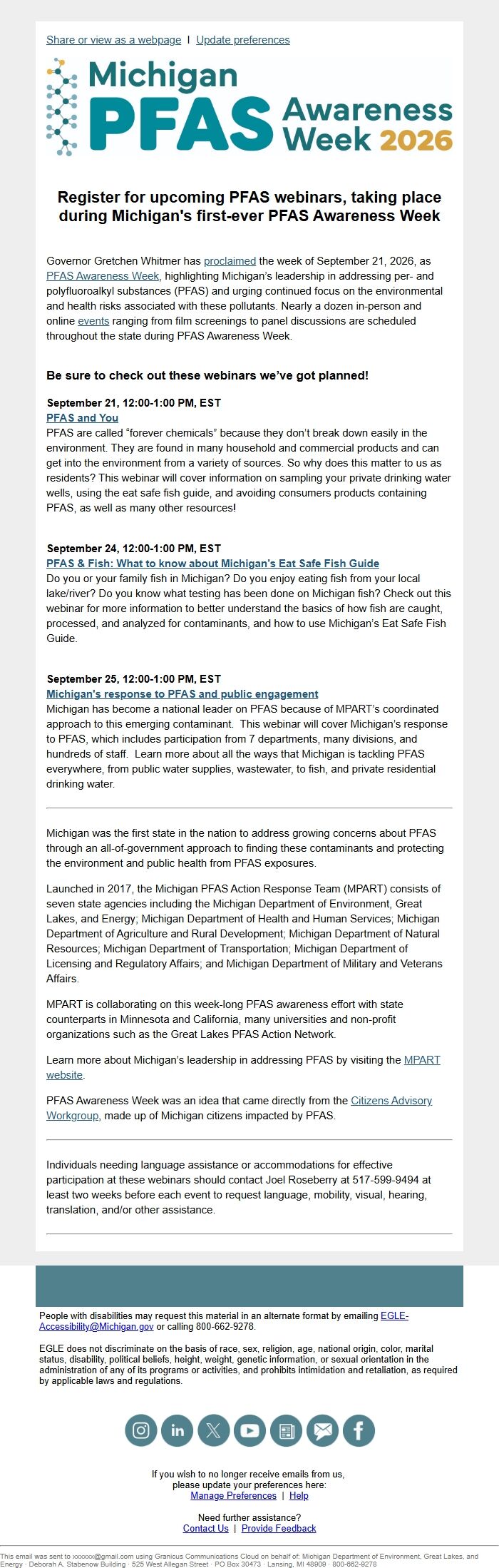 Share or view as a webpage | Update preferences

Michigan PFAS Awareness Week 2026

Register for upcoming PFAS webinars, taking place during Michigan's first-ever PFAS Awareness Week

Governor Gretchen Whitmer has proclaimed the week of September 21, 2026, as PFAS Awareness Week, highlighting Michigan's leadership in addressing per- and polyfluoroalkyl substances (PFAS) and urging continued focus on the environmental and health risks associated with these pollutants. Nearly a dozen in-person and online events ranging from film screenings to panel discussions are scheduled throughout the state during PFAS Awareness Week.

Be sure to check out these webinars we've got planned!

September 21, 12:00-1:00 PM, EST
PFAS and You
PFAS are called "forever chemicals" because they don't break down easily in the environment. They are found in many household and commercial products and can get into the environment from a variety of sources. So why does this matter to us as residents? This webinar will cover information on sampling your private drinking water wells, using the eat safe fish guide, and avoiding consumers products containing PFAS, as well as many other resources!

September 24, 12:00-1:00 PM, EST
PFAS & Fish: What to know about Michigan's Eat Safe Fish Guide
Do you or your family fish in Michigan? Do you enjoy eating fish from your local lake/river? Do you know what testing has been done on Michigan fish? Check out this webinar for more information to better understand the basics of how fish are caught, processed, and analyzed for contaminants, and how to use Michigan's Eat Safe Fish Guide.

September 25, 12:00-1:00 PM, EST
Michigan's response to PFAS and public engagement
Michigan has become a national leader on PFAS because of MPART's coordinated approach to this emerging contaminant. This webinar will cover Michigan's response to PFAS, which includes participation from 7 departments, many divisions, and hundreds of staff. Learn more about all the ways that Michigan is tackling PFAS everywhere, from public water supplies, wastewater, to fish, and private residential drinking water.

Michigan was the first state in the nation to address growing concerns about PFAS through an all-of-government approach to finding these contaminants and protecting the environment and public health from PFAS exposures.

Launched in 2017, the Michigan PFAS Action Response Team (MPART) consists of seven state agencies including the Michigan Department of Environment, Great Lakes, and Energy; Michigan Department of Health and Human Services; Michigan Department of Agriculture and Rural Development; Michigan Department of Natural Resources; Michigan Department of Transportation; Michigan Department of Licensing and Regulatory Affairs; and Michigan Department of Military and Veterans Affairs.

MPART is collaborating on this week-long PFAS awareness effort with state counterparts in Minnesota and California, many universities and non-profit organizations such as the Great Lakes PFAS Action Network.

Learn more about Michigan's leadership in addressing PFAS by visiting the MPART website.

PFAS Awareness Week was an idea that came directly from the Citizens Advisory Workgroup, made up of Michigan citizens impacted by PFAS.

Individuals needing language assistance or accommodations for effective participation at these webinars should contact Joel Roseberry at 517-599-9494 at least two weeks before each event to request language, mobility, visual, hearing, translation, and/or other assistance.

People with disabilities may request this material in an alternate format by emailing EGLE-Accessibility@Michigan.gov or calling 800-662-9278.

EGLE does not discriminate on the basis of race, sex, religion, age, national origin, color, marital status, disability, political beliefs, height, weight, genetic information, or sexual orientation in the administration of any of its programs or activities, and prohibits intimidation and retaliation, as required by applicable laws and regulations.

If you wish to no longer receive emails from us, please update your preferences here:
Manage Preferences | Help

Need further assistance?
Contact Us | Provide Feedback

This email was sent to xxxxxx@gmail.com using Granicus Communications Cloud on behalf of: Michigan Department of Environment, Great Lakes, and Energy · Deborah A. Stabenow Building · 525 West Allegan Street · PO Box 30473 · Lansing, MI 48909 · 800-662-9278